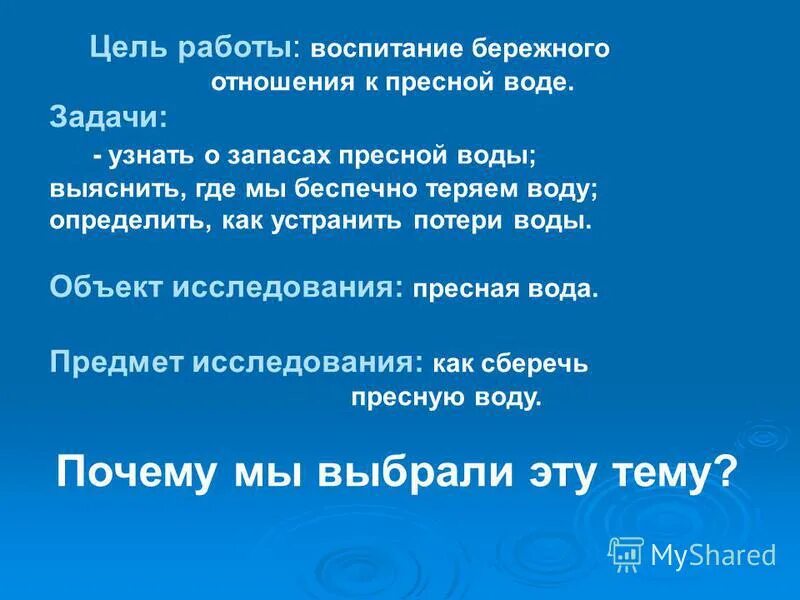 Цель работы: воспитание бережного отношения к пресной воде.

Задачи:

- узнать о запасах пресной воды;
выяснить, где мы беспечно теряем воду;
определить, как устранить потери воды.

Объект исследования: пресная вода.

Предмет исследования: как сберечь пресную воду.

Почему мы выбрали эту тему?

MyShared